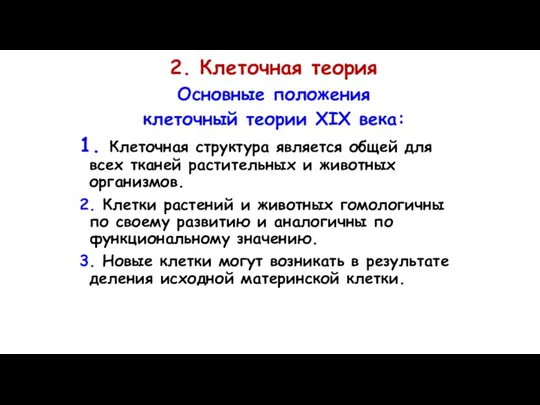 2. Клеточная теория

Основные положения клеточный теории XIX века:

1. Клеточная структура является общей для всех тканей растительных и животных организмов.

2. Клетки растений и животных гомологичны по своему развитию и аналогичны по функциональному значению.

3. Новые клетки могут возникать в результате деления исходной материнской клетки.